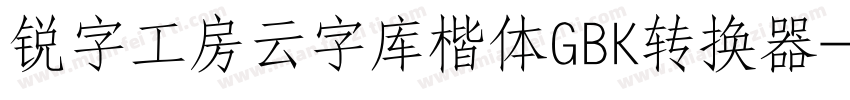 锐字工房云字库楷体GBK转换器-